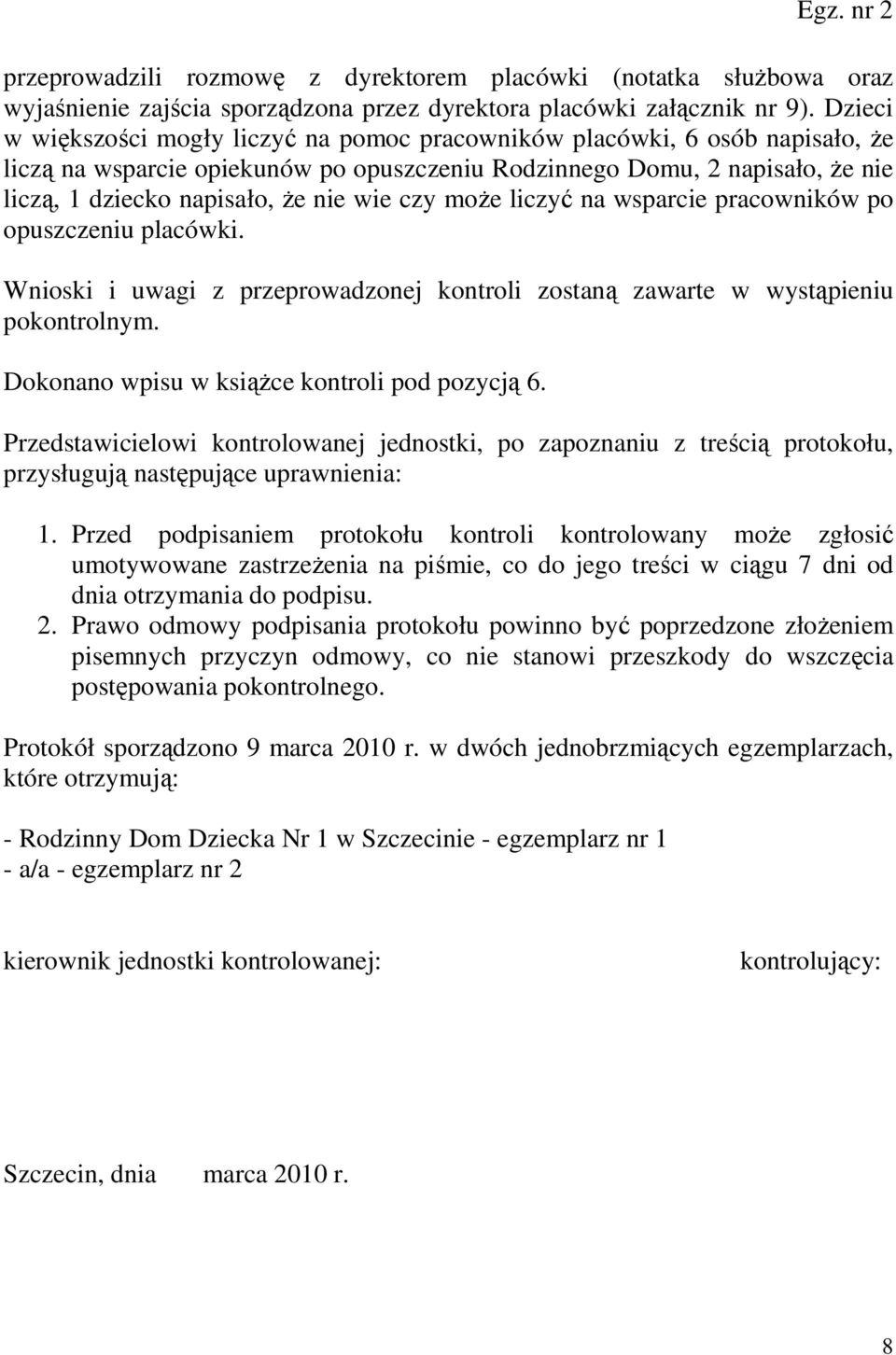 Egz. nr 2

przeprowadzili rozmowę z dyrektorem placówki (notatka służbowa oraz wyjaśnienie zajścia sporządzona przez dyrektora placówki załącznik nr 9). Dzieci w większości mogły liczyć na pomoc pracowników placówki, 6 osób napisało, że liczą na wsparcie opiekunów po opuszczeniu Rodzinnego Domu, 2 napisało, że nie liczą, 1 dziecko napisało, że nie wie czy może liczyć na wsparcie pracowników po opuszczeniu placówki.

Wnioski i uwagi z przeprowadzonej kontroli zostaną zawarte w wystąpieniu pokontrolnym.

Dokonano wpisu w książce kontroli pod pozycją 6.

Przedstawicielowi kontrolowanej jednostki, po zapoznaniu z treścią protokołu, przysługują następujące uprawnienia:

1. Przed podpisaniem protokołu kontroli kontrolowany może zgłosić umotywowane zastrzeżenia na piśmie, co do jego treści w ciągu 7 dni od dnia otrzymania do podpisu.
2. Prawo odmowy podpisania protokołu powinno być poprzedzone złożeniem pisemnych przyczyn odmowy, co nie stanowi przeszkody do wszczęcia postępowania pokontrolnego.

Protokół sporządzono 9 marca 2010 r. w dwóch jednobrzmiących egzemplarzach, które otrzymują:

- Rodzinny Dom Dziecka Nr 1 w Szczecinie - egzemplarz nr 1
- a/a - egzemplarz nr 2

kierownik jednostki kontrolowanej:

kontrolujący:

Szczecin, dnia marca 2010 r.

8